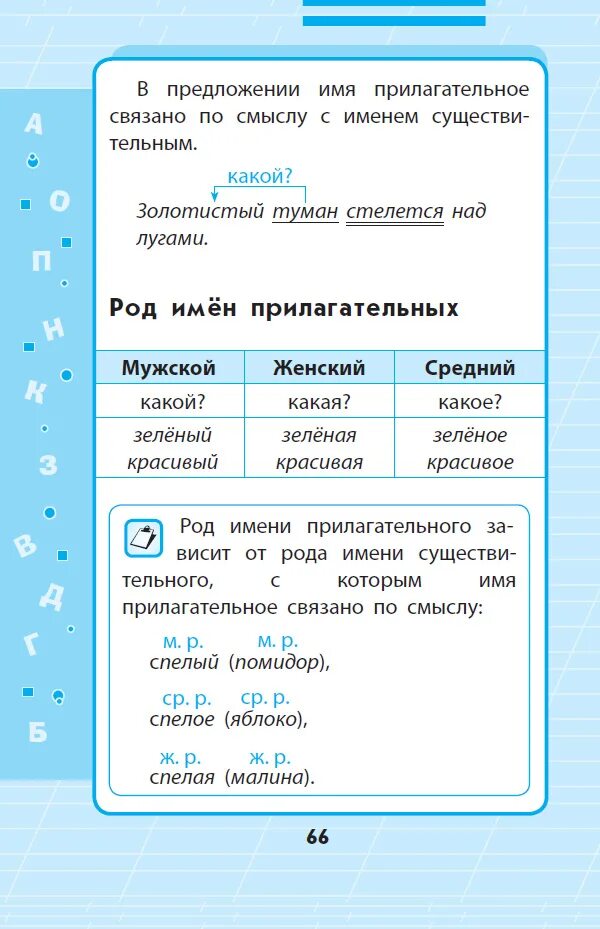 А О П Н К З В Д Г Б

В предложении имя прилагательное связано по смыслу с именем существительным.

какой?
Золотистый туман стелется над лугами.

Род имён прилагательных

| Мужской | Женский | Средний |
|---|---|---|
| какой? | какая? | какое? |
| зелёный красивый | зелёная красивая | зелёное красивое |

Род имени прилагательного зависит от рода имени существительного, с которым имя прилагательное связано по смыслу:

м. р. м. р.
спелый (помидор),

ср. р. ср. р.
спелое (яблоко),

ж. р. ж. р.
спелая (малина).

66